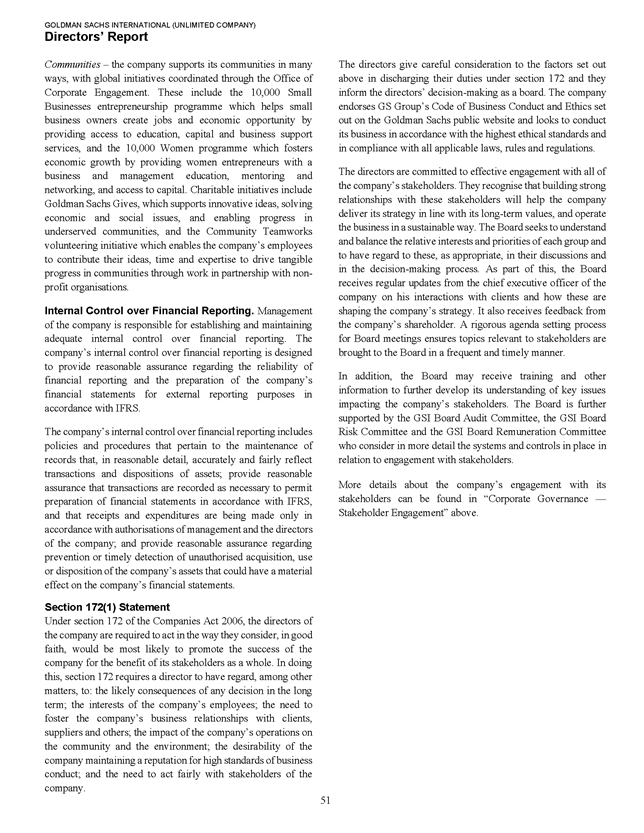 GOLDMAN SACHS INTERNATIONAL (UNLIMITED COMPANY)
Directors' Report

Communities – the company supports its communities in many ways, with global initiatives coordinated through the Office of Corporate Engagement. These include the 10,000 Small Businesses entrepreneurship programme which helps small business owners create jobs and economic opportunity by providing access to education, capital and business support services, and the 10,000 Women programme which fosters economic growth by providing women entrepreneurs with a business and management education, mentoring and networking, and access to capital. Charitable initiatives include Goldman Sachs Gives, which supports innovative ideas, solving economic and social issues, and enabling progress in underserved communities, and the Community Teamworks volunteering initiative which enables the company's employees to contribute their ideas, time and expertise to drive tangible progress in communities through work in partnership with non-profit organisations.

Internal Control over Financial Reporting. Management of the company is responsible for establishing and maintaining adequate internal control over financial reporting. The company's internal control over financial reporting is designed to provide reasonable assurance regarding the reliability of financial reporting and the preparation of the company's financial statements for external reporting purposes in accordance with IFRS.

The company's internal control over financial reporting includes policies and procedures that pertain to the maintenance of records that, in reasonable detail, accurately and fairly reflect transactions and dispositions of assets; provide reasonable assurance that transactions are recorded as necessary to permit preparation of financial statements in accordance with IFRS, and that receipts and expenditures are being made only in accordance with authorisations of management and the directors of the company; and provide reasonable assurance regarding prevention or timely detection of unauthorised acquisition, use or disposition of the company's assets that could have a material effect on the company's financial statements.

Section 172(1) Statement
Under section 172 of the Companies Act 2006, the directors of the company are required to act in the way they consider, in good faith, would be most likely to promote the success of the company for the benefit of its stakeholders as a whole. In doing this, section 172 requires a director to have regard, among other matters, to: the likely consequences of any decision in the long term; the interests of the company's employees; the need to foster the company's business relationships with clients, suppliers and others; the impact of the company's operations on the community and the environment; the desirability of the company maintaining a reputation for high standards of business conduct; and the need to act fairly with stakeholders of the company.

The directors give careful consideration to the factors set out above in discharging their duties under section 172 and they inform the directors' decision-making as a board. The company endorses GS Group's Code of Business Conduct and Ethics set out on the Goldman Sachs public website and looks to conduct its business in accordance with the highest ethical standards and in compliance with all applicable laws, rules and regulations.

The directors are committed to effective engagement with all of the company's stakeholders. They recognise that building strong relationships with these stakeholders will help the company deliver its strategy in line with its long-term values, and operate the business in a sustainable way. The Board seeks to understand and balance the relative interests and priorities of each group and to have regard to these, as appropriate, in their discussions and in the decision-making process. As part of this, the Board receives regular updates from the chief executive officer of the company on his interactions with clients and how these are shaping the company's strategy. It also receives feedback from the company's shareholder. A rigorous agenda setting process for Board meetings ensures topics relevant to stakeholders are brought to the Board in a frequent and timely manner.

In addition, the Board may receive training and other information to further develop its understanding of key issues impacting the company's stakeholders. The Board is further supported by the GSI Board Audit Committee, the GSI Board Risk Committee and the GSI Board Remuneration Committee who consider in more detail the systems and controls in place in relation to engagement with stakeholders.

More details about the company's engagement with its stakeholders can be found in "Corporate Governance — Stakeholder Engagement" above.

51